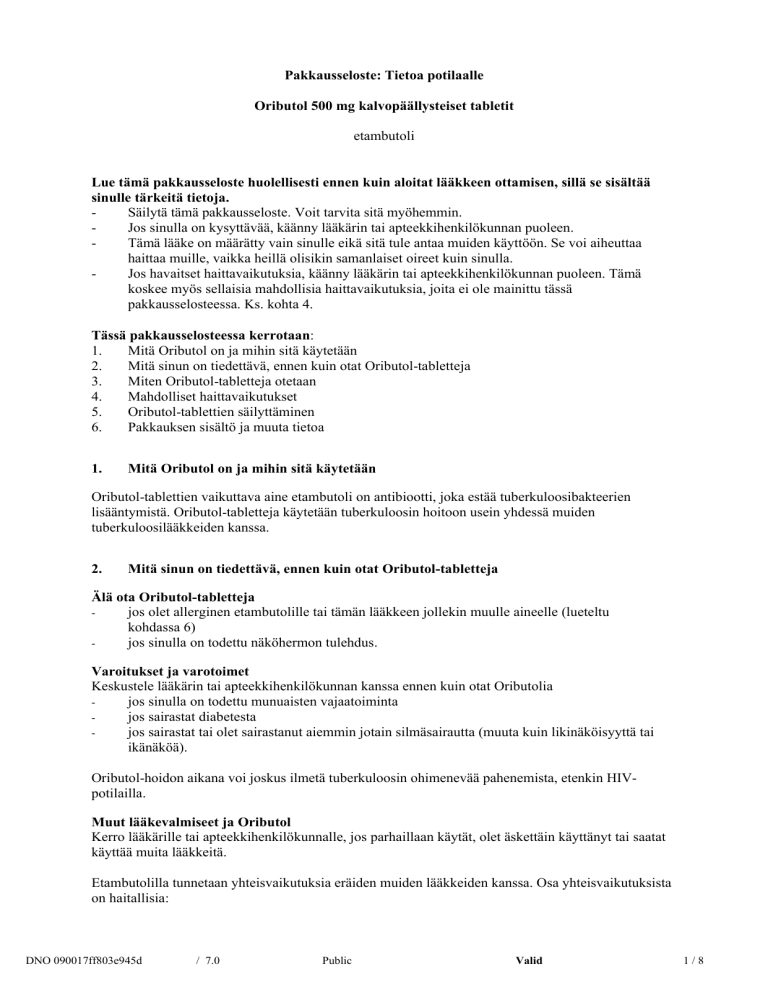 Pakkausseloste: Tietoa potilaalle

Oributol 500 mg kalvopäällysteiset tabletit

etambutoli

Lue tämä pakkausseloste huolellisesti ennen kuin aloitat lääkkeen ottamisen, sillä se sisältää sinulle tärkeitä tietoja.
- Säilytä tämä pakkausseloste. Voit tarvita sitä myöhemmin.
- Jos sinulla on kysyttävää, käänny lääkärin tai apteekkihenkilökunnan puoleen.
- Tämä lääke on määrätty vain sinulle eikä sitä tule antaa muiden käyttöön. Se voi aiheuttaa haittaa muille, vaikka heillä olisikin samanlaiset oireet kuin sinulla.
- Jos havaitset haittavaikutuksia, käänny lääkärin tai apteekkihenkilökunnan puoleen. Tämä koskee myös sellaisia mahdollisia haittavaikutuksia, joita ei ole mainittu tässä pakkausselosteessa. Ks. kohta 4.

Tässä pakkausselosteessa kerrotaan:
1. Mitä Oributol on ja mihin sitä käytetään
2. Mitä sinun on tiedettävä, ennen kuin otat Oributol-tabletteja
3. Miten Oributol-tabletteja otetaan
4. Mahdolliset haittavaikutukset
5. Oributol-tablettien säilyttäminen
6. Pakkauksen sisältö ja muuta tietoa

1. Mitä Oributol on ja mihin sitä käytetään

Oributol-tablettien vaikuttava aine etambutoli on antibiootti, joka estää tuberkuloosibakteerien lisääntymistä. Oributol-tabletteja käytetään tuberkuloosin hoitoon usein yhdessä muiden tuberkuloosilääkkeiden kanssa.

2. Mitä sinun on tiedettävä, ennen kuin otat Oributol-tabletteja

Älä ota Oributol-tabletteja
- jos olet allerginen etambutolille tai tämän lääkkeen jollekin muulle aineelle (lueteltu kohdassa 6)
- jos sinulla on todettu näköhermon tulehdus.

Varoitukset ja varotoimet
Keskustele lääkärin tai apteekkihenkilökunnan kanssa ennen kuin otat Oributolia
- jos sinulla on todettu munuaisten vajaatoiminta
- jos sairastat diabetesta
- jos sairastat tai olet sairastanut aiemmin jotain silmäsairautta (muuta kuin likinäköisyyttä tai ikänäköä).

Oributol-hoidon aikana voi joskus ilmetä tuberkuloosin ohimenevää pahenemista, etenkin HIV-potilailla.

Muut lääkevalmiseet ja Oributol
Kerro lääkärille tai apteekkihenkilökunnalle, jos parhaillaan käytät, olet äskettäin käyttänyt tai saatat käyttää muita lääkkeitä.

Etambutolilla tunnetaan yhteisvaikutuksia eräiden muiden lääkkeiden kanssa. Osa yhteisvaikutuksista on haitallisia:

DNO 090017ff803e945d / 7.0 Public Valid 1 / 8